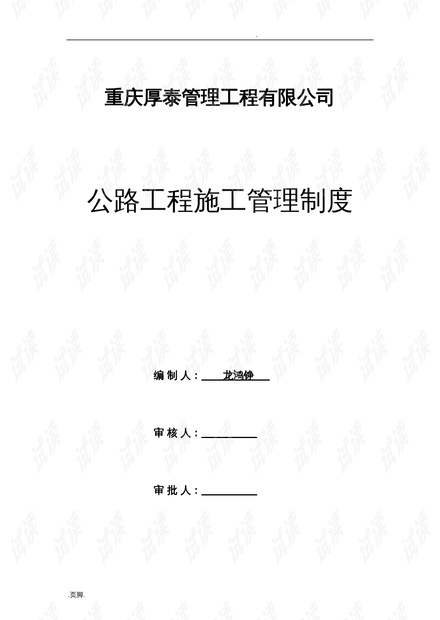 .

重庆厚泰管理工程有限公司

公路工程施工管理制度

编制人：龙鸿铮

审核人：____

审批人：____

.页脚.

试读